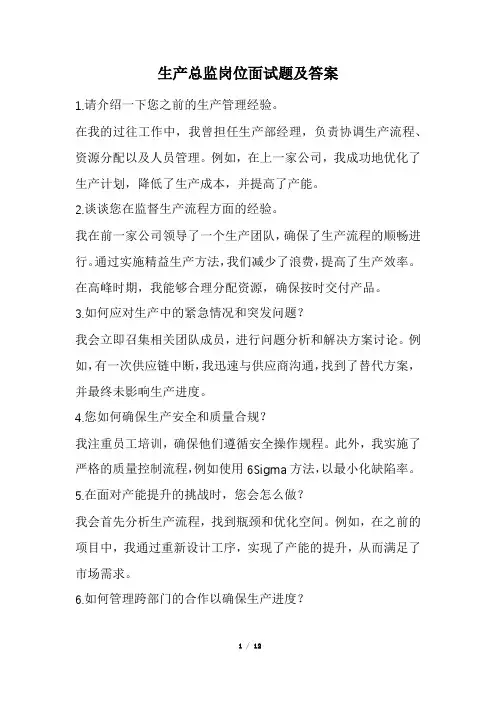 生产总监岗位面试题及答案

1.请介绍一下您之前的生产管理经验。

在我的过往工作中，我曾担任生产部经理，负责协调生产流程、资源分配以及人员管理。例如，在上一家公司，我成功地优化了生产计划，降低了生产成本，并提高了产能。

2.谈谈您在监督生产流程方面的经验。

我在前一家公司领导了一个生产团队，确保了生产流程的顺畅进行。通过实施精益生产方法，我们减少了浪费，提高了生产效率。在高峰时期，我能够合理分配资源，确保按时交付产品。

3.如何应对生产中的紧急情况和突发问题？

我会立即召集相关团队成员，进行问题分析和解决方案讨论。例如，有一次供应链中断，我迅速与供应商沟通，找到了替代方案，并最终未影响生产进度。

4.您如何确保生产安全和质量合规？

我注重员工培训，确保他们遵循安全操作规程。此外，我实施了严格的质量控制流程，例如使用 6Sigma 方法，以最小化缺陷率。

5.在面对产能提升的挑战时，您会怎么做？

我会首先分析生产流程，找到瓶颈和优化空间。例如，在之前的项目中，我通过重新设计工序，实现了产能的提升，从而满足了市场需求。

6.如何管理跨部门的合作以确保生产进度？

1 / 12